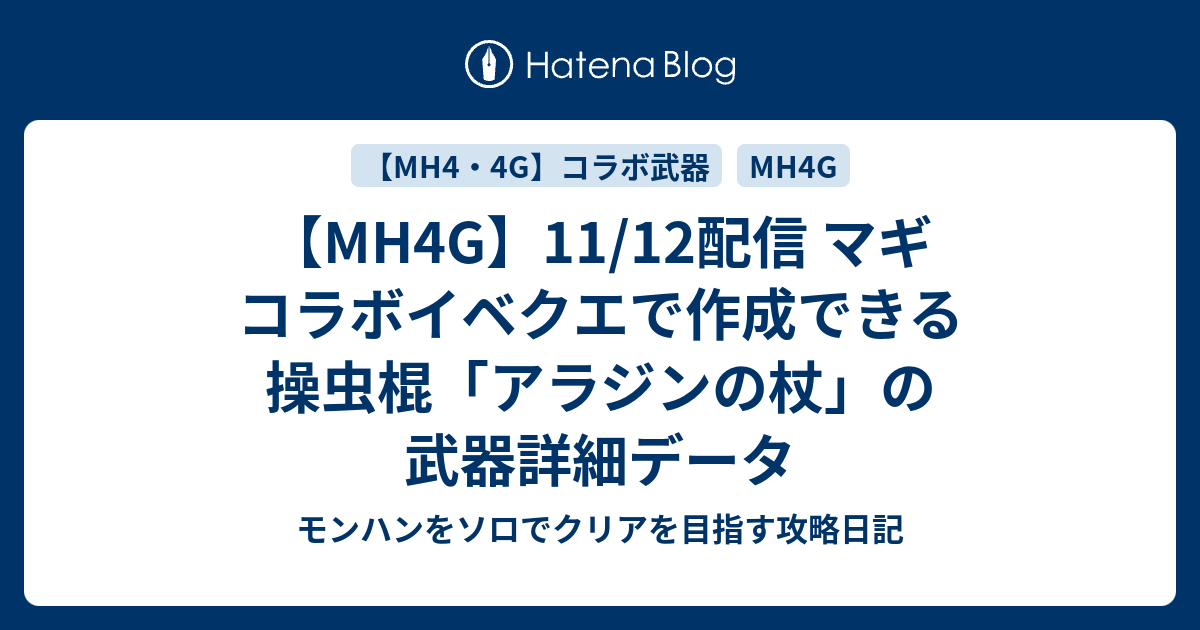 Hatena Blog

【MH4・4G】コラボ武器

MH4G

【MH4G】11/12配信 マギコラボイベクエで作成できる操虫棍「アラジンの杖」の武器詳細データ

モンハンをソロでクリアを目指す攻略日記